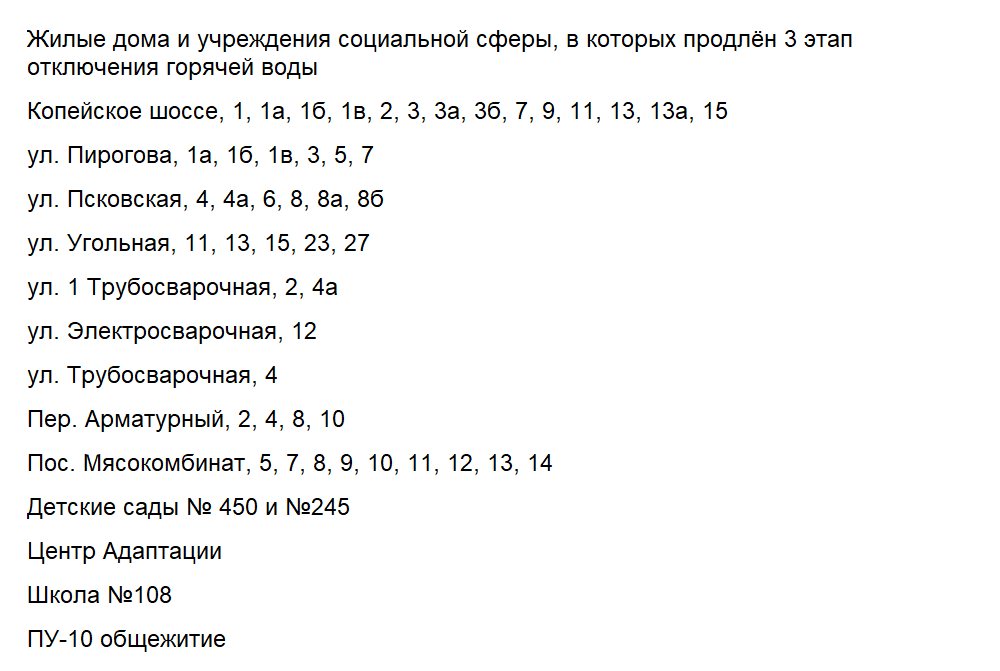 Жилые дома и учреждения социальной сферы, в которых продлён 3 этап отключения горячей воды

Копейское шоссе, 1, 1а, 1б, 1в, 2, 3, 3а, 3б, 7, 9, 11, 13, 13а, 15

ул. Пирогова, 1а, 1б, 1в, 3, 5, 7

ул. Псковская, 4, 4а, 6, 8, 8а, 8б

ул. Угольная, 11, 13, 15, 23, 27

ул. 1 Трубосварочная, 2, 4а

ул. Электросварочная, 12

ул. Трубосварочная, 4

Пер. Арматурный, 2, 4, 8, 10

Пос. Мясокомбинат, 5, 7, 8, 9, 10, 11, 12, 13, 14

Детские сады № 450 и №245

Центр Адаптации

Школа №108

ПУ-10 общежитие